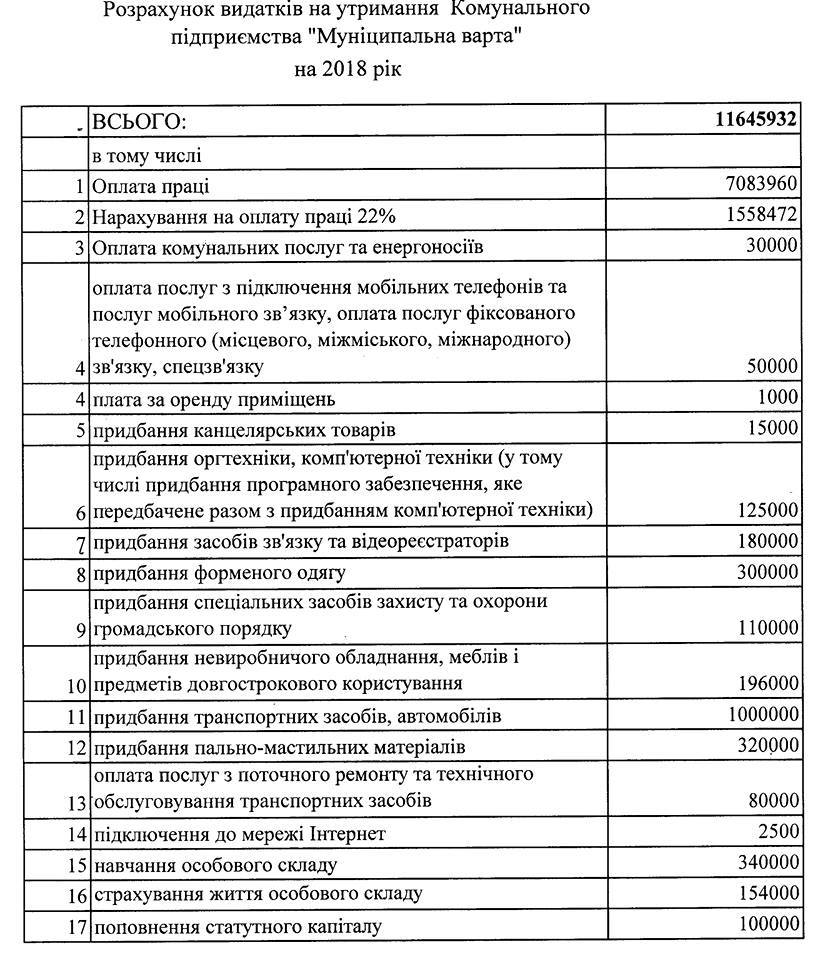 Розрахунок видатків на утримання Комунального підприємства "Муніципальна варта" на 2018 рік

|  | ВСЬОГО: | 11645932 |
|---|---|---|
|  | в тому числі |  |
| 1 | Оплата праці | 7083960 |
| 2 | Нарахування на оплату праці 22% | 1558472 |
| 3 | Оплата комунальних послуг та енергоносіїв | 30000 |
| 4 | оплата послуг з підключення мобільних телефонів та послуг мобільного зв'язку, оплата послуг фіксованого телефонного (місцевого, міжміського, міжнародного) зв'язку, спецзв'язку | 50000 |
| 4 | плата за оренду приміщень | 1000 |
| 5 | придбання канцелярських товарів | 15000 |
| 6 | придбання оргтехніки, комп'ютерної техніки (у тому числі придбання програмного забезпечення, яке передбачене разом з придбанням комп'ютерної техніки) | 125000 |
| 7 | придбання засобів зв'язку та відеореєстраторів | 180000 |
| 8 | придбання форменого одягу | 300000 |
| 9 | придбання спеціальних засобів захисту та охорони громадського порядку | 110000 |
| 10 | придбання невиробничого обладнання, меблів і предметів довгострокового користування | 196000 |
| 11 | придбання транспортних засобів, автомобілів | 1000000 |
| 12 | придбання пально-мастильних матеріалів | 320000 |
| 13 | оплата послуг з поточного ремонту та технічного обслуговування транспортних засобів | 80000 |
| 14 | підключення до мережі Інтернет | 2500 |
| 15 | навчання особового складу | 340000 |
| 16 | страхування життя особового складу | 154000 |
| 17 | поповнення статутного капіталу | 100000 |